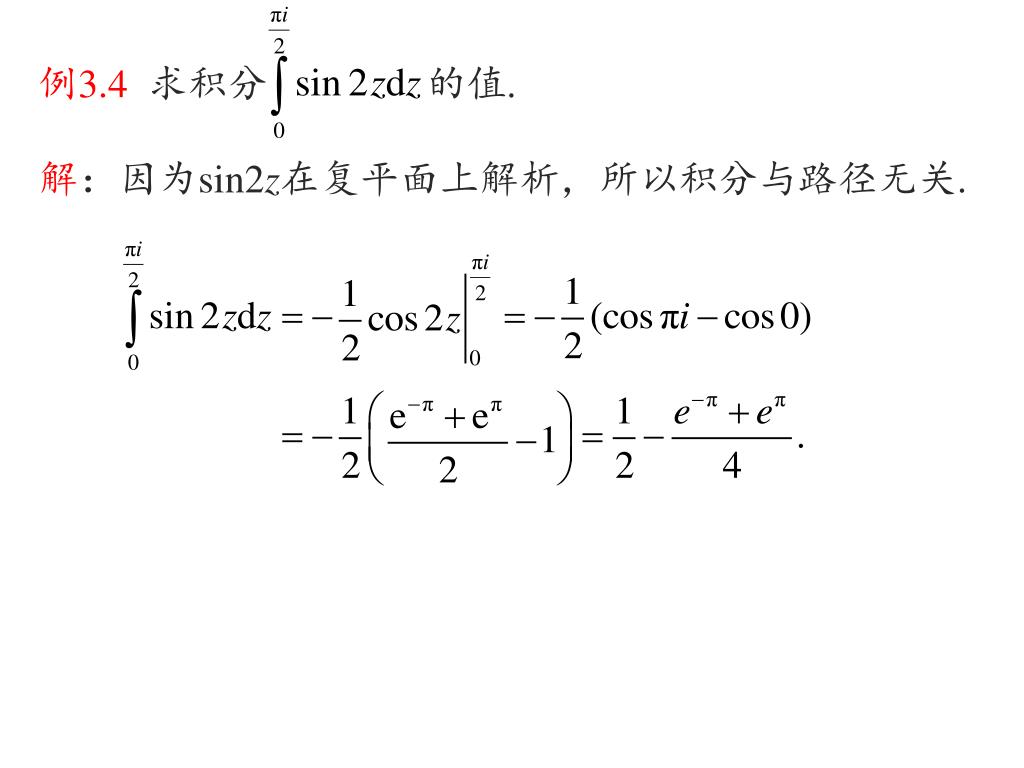 例3.4 求积分$\int_{0}^{\frac{\pi i}{2}} \sin 2z\mathrm{d}z$的值.

解：因为sin2$z$在复平面上解析，所以积分与路径无关.

$\int_{0}^{\frac{\pi i}{2}} \sin 2z\mathrm{d}z = -\frac{1}{2}\cos 2z\Big|_{0}^{\frac{\pi i}{2}} = -\frac{1}{2}(\cos \pi i - \cos 0)$

$= -\frac{1}{2}\left(\frac{\mathrm{e}^{-\pi}+\mathrm{e}^{\pi}}{2} - 1\right) = \frac{1}{2} - \frac{e^{-\pi}+e^{\pi}}{4}.$